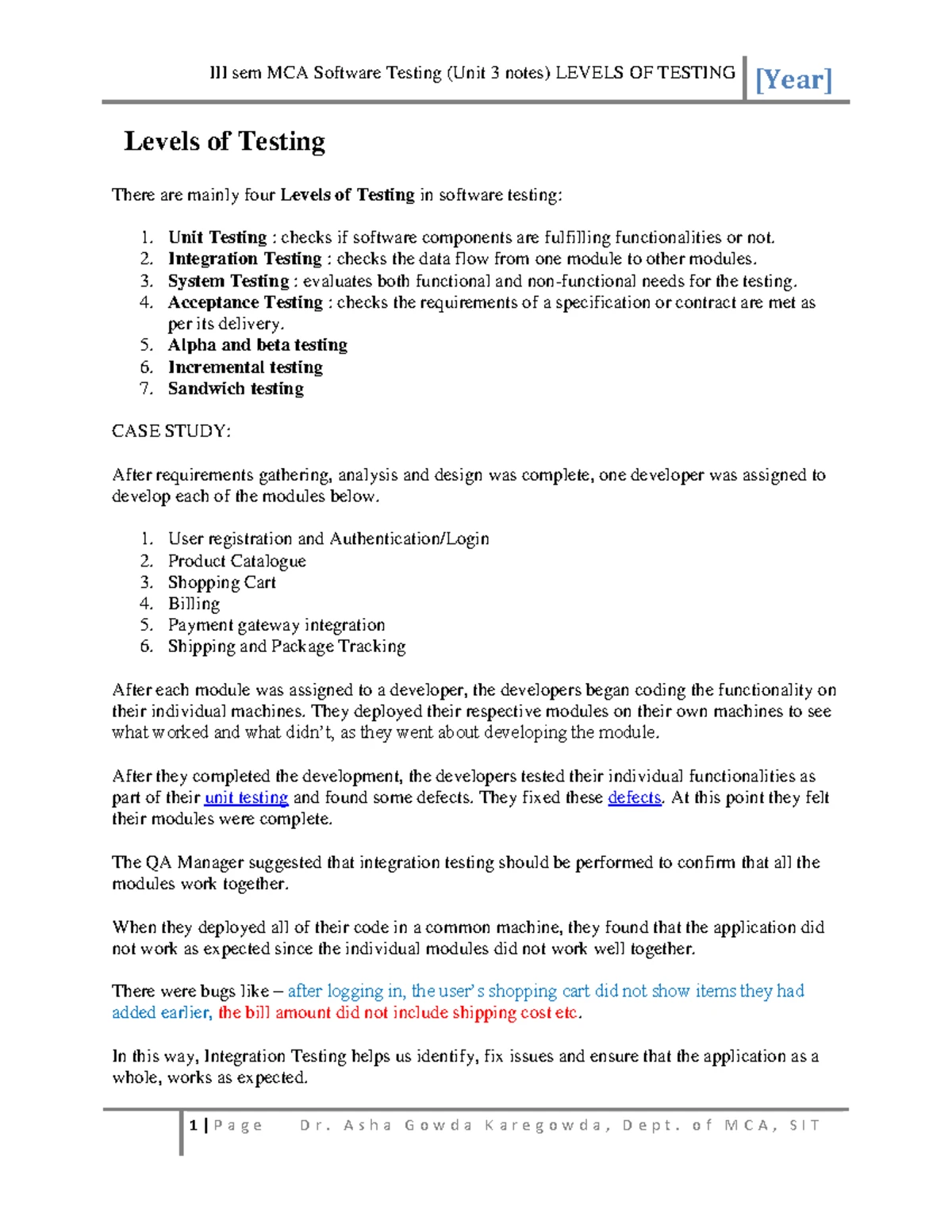 III sem MCA Software Testing (Unit 3 notes) LEVELS OF TESTING [Year]

Levels of Testing

There are mainly four Levels of Testing in software testing:

1. Unit Testing : checks if software components are fulfilling functionalities or not.
2. Integration Testing : checks the data flow from one module to other modules.
3. System Testing : evaluates both functional and non-functional needs for the testing.
4. Acceptance Testing : checks the requirements of a specification or contract are met as per its delivery.
5. Alpha and beta testing
6. Incremental testing
7. Sandwich testing

CASE STUDY:

After requirements gathering, analysis and design was complete, one developer was assigned to develop each of the modules below.

1. User registration and Authentication/Login
2. Product Catalogue
3. Shopping Cart
4. Billing
5. Payment gateway integration
6. Shipping and Package Tracking

After each module was assigned to a developer, the developers began coding the functionality on their individual machines. They deployed their respective modules on their own machines to see what worked and what didn't, as they went about developing the module.

After they completed the development, the developers tested their individual functionalities as part of their unit testing and found some defects. They fixed these defects. At this point they felt their modules were complete.

The QA Manager suggested that integration testing should be performed to confirm that all the modules work together.

When they deployed all of their code in a common machine, they found that the application did not work as expected since the individual modules did not work well together.

There were bugs like – after logging in, the user's shopping cart did not show items they had added earlier, the bill amount did not include shipping cost etc.

In this way, Integration Testing helps us identify, fix issues and ensure that the application as a whole, works as expected.

1 | Page Dr. Asha Gowda Karegowda, Dept. of MCA, SIT